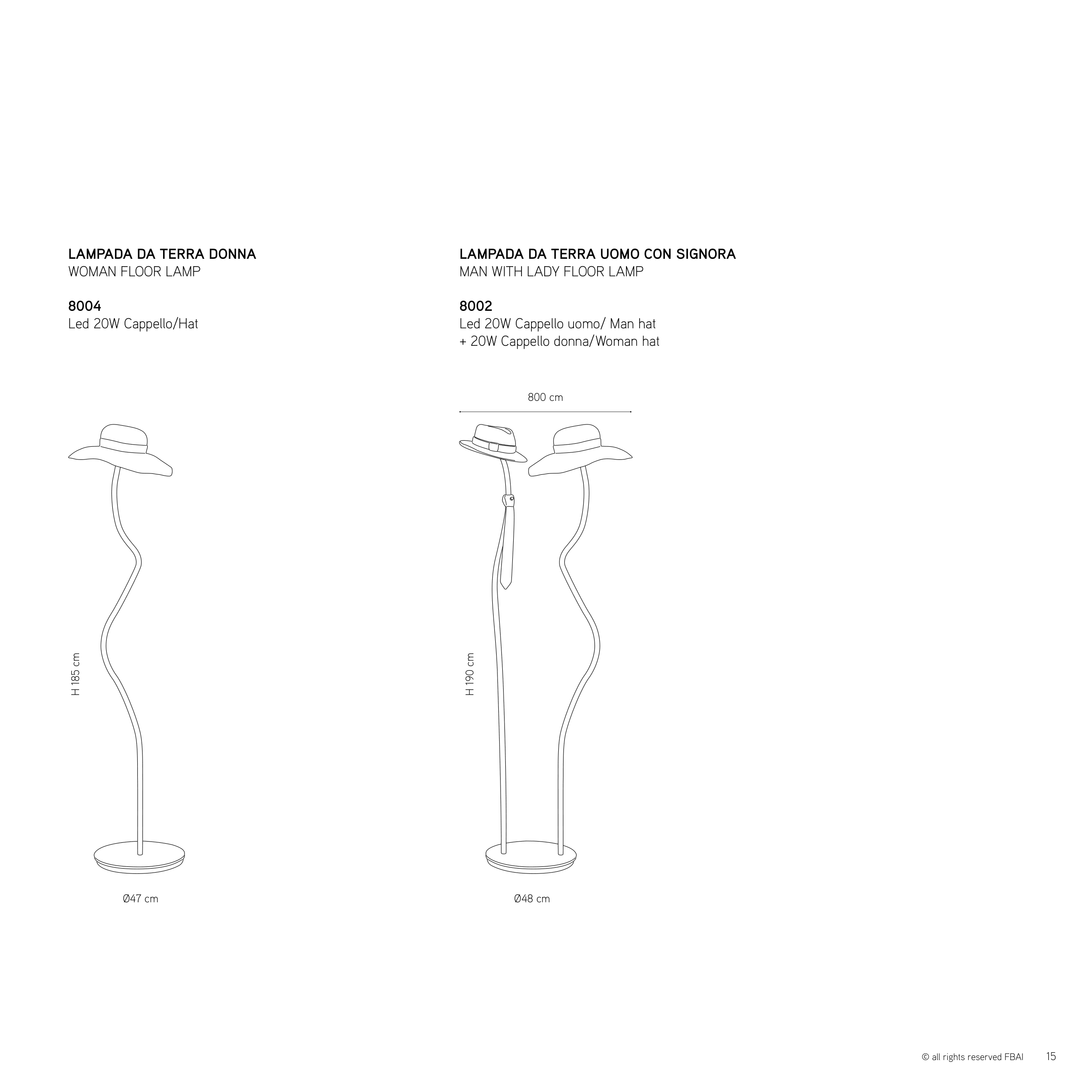 LAMPADA DA TERRA DONNA
WOMAN FLOOR LAMP

8004
Led 20W Cappello/Hat

H 185 cm

Ø47 cm

LAMPADA DA TERRA UOMO CON SIGNORA
MAN WITH LADY FLOOR LAMP

8002
Led 20W Cappello uomo/ Man hat
+ 20W Cappello donna/Woman hat

800 cm

H 190 cm

Ø48 cm

© all rights reserved FBAI 15